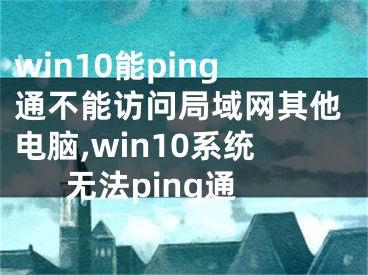 win10能ping通不能访问局域网其他电脑,win10系统无法ping通